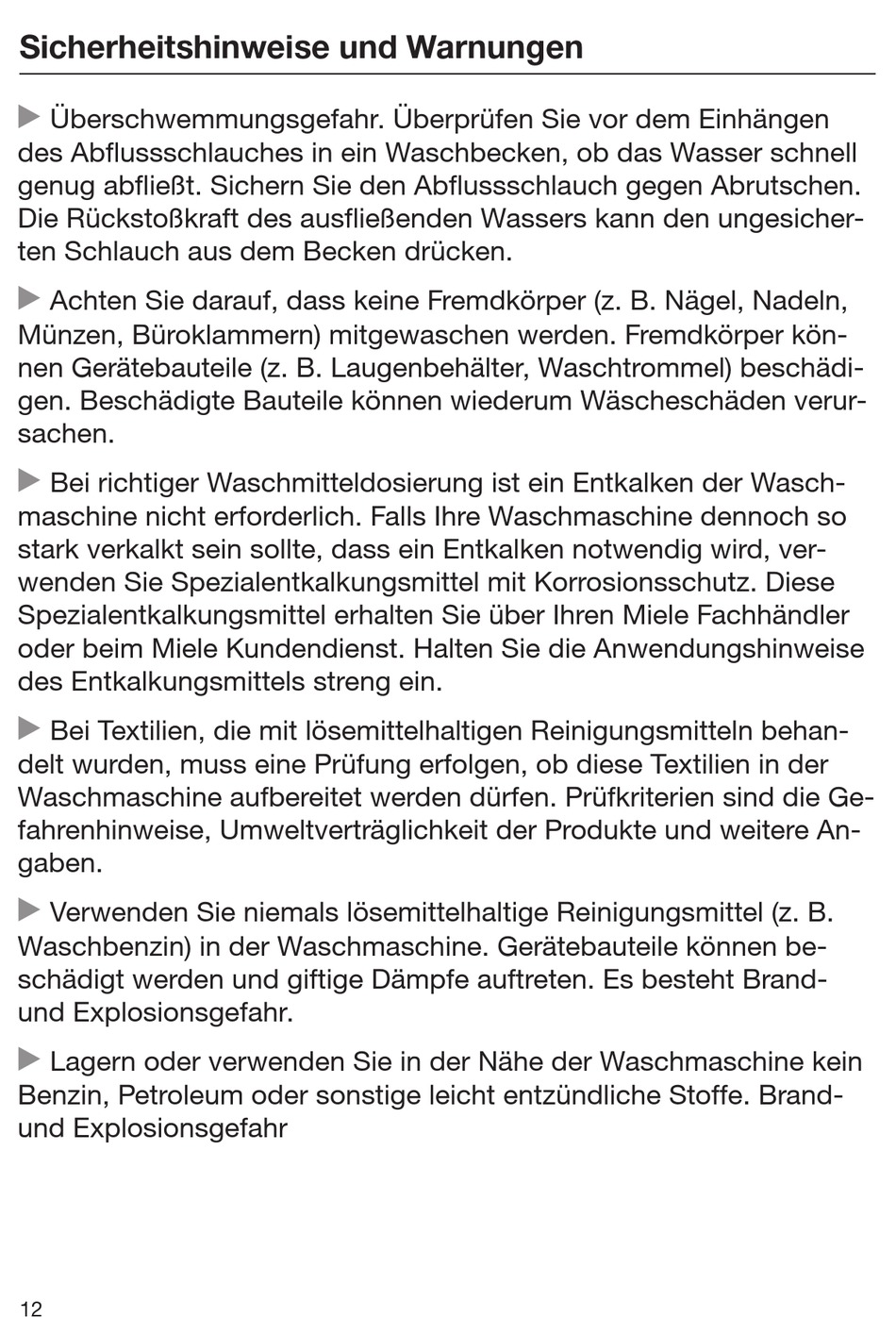 Sicherheitshinweise und Warnungen

▶ Überschwemmungsgefahr. Überprüfen Sie vor dem Einhängen des Abflussschlauches in ein Waschbecken, ob das Wasser schnell genug abfließt. Sichern Sie den Abflussschlauch gegen Abrutschen. Die Rückstoßkraft des ausfließenden Wassers kann den ungesicherten Schlauch aus dem Becken drücken.

▶ Achten Sie darauf, dass keine Fremdkörper (z. B. Nägel, Nadeln, Münzen, Büroklammern) mitgewaschen werden. Fremdkörper können Gerätebauteile (z. B. Laugenbehälter, Waschtrommel) beschädigen. Beschädigte Bauteile können wiederum Wäscheschäden verursachen.

▶ Bei richtiger Waschmitteldosierung ist ein Entkalken der Waschmaschine nicht erforderlich. Falls Ihre Waschmaschine dennoch so stark verkalkt sein sollte, dass ein Entkalken notwendig wird, verwenden Sie Spezialentkalkungsmittel mit Korrosionsschutz. Diese Spezialentkalkungsmittel erhalten Sie über Ihren Miele Fachhändler oder beim Miele Kundendienst. Halten Sie die Anwendungshinweise des Entkalkungsmittels streng ein.

▶ Bei Textilien, die mit lösemittelhaltigen Reinigungsmitteln behandelt wurden, muss eine Prüfung erfolgen, ob diese Textilien in der Waschmaschine aufbereitet werden dürfen. Prüfkriterien sind die Gefahrenhinweise, Umweltverträglichkeit der Produkte und weitere Angaben.

▶ Verwenden Sie niemals lösemittelhaltige Reinigungsmittel (z. B. Waschbenzin) in der Waschmaschine. Gerätebauteile können beschädigt werden und giftige Dämpfe auftreten. Es besteht Brand- und Explosionsgefahr.

▶ Lagern oder verwenden Sie in der Nähe der Waschmaschine kein Benzin, Petroleum oder sonstige leicht entzündliche Stoffe. Brand- und Explosionsgefahr

12